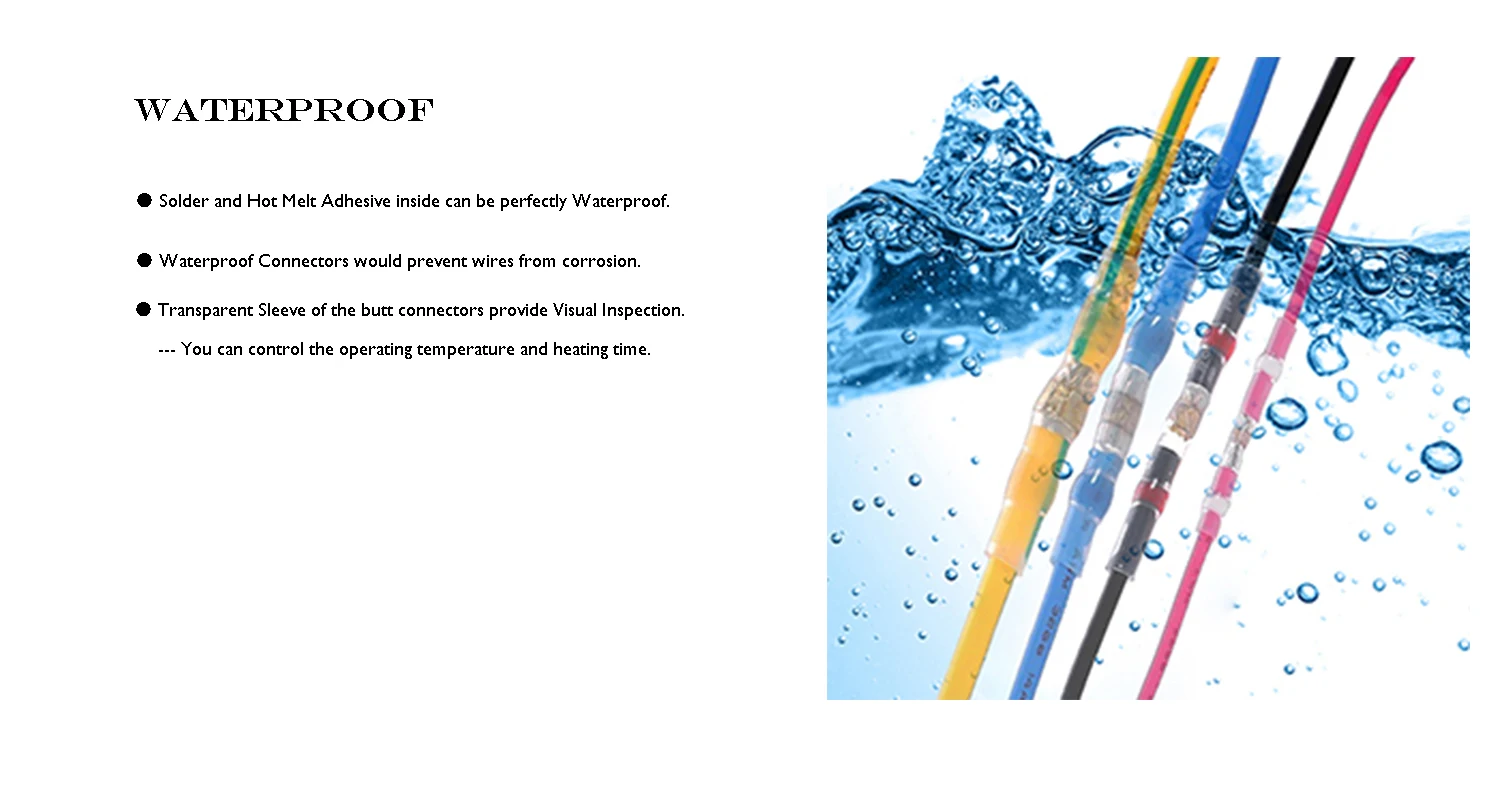 WATERPROOF

• Solder and Hot Melt Adhesive inside can be perfectly Waterproof.

• Waterproof Connectors would prevent wires from corrosion.

• Transparent Sleeve of the butt connectors provide Visual Inspection.

--- You can control the operating temperature and heating time.